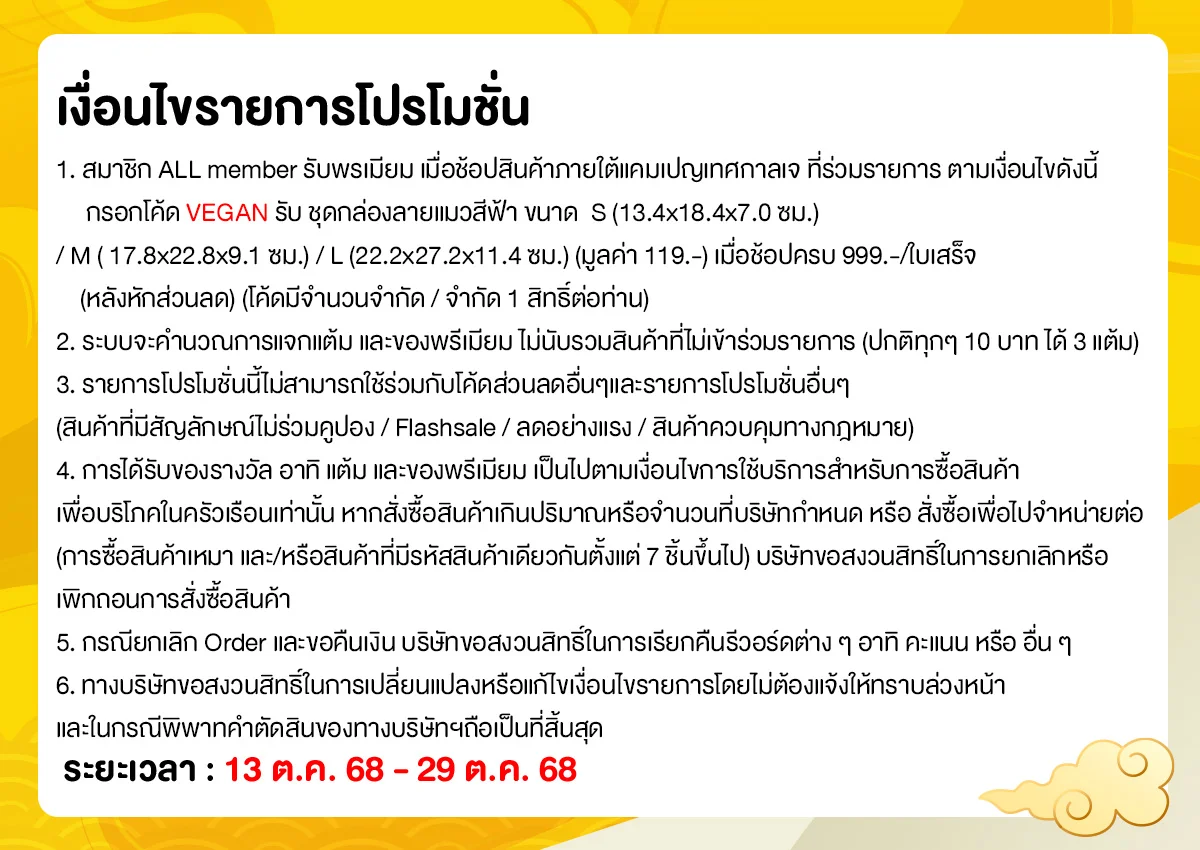 เงื่อนไขรายการโปรโมชั่น

1. สมาชิก ALL member รับพรเมียม เมื่อช้อปสินค้าภายใต้แคมเปญเทศกาลเจ ที่ร่วมรายการ ตามเงื่อนไขดังนี้ กรอกโค้ด VEGAN รับ ชุดกล่องลายแมวสีฟ้า ขนาด S (13.4x18.4x7.0 ซม.) / M ( 17.8x22.8x9.1 ซม.) / L (22.2x27.2x11.4 ซม.) (มูลค่า 119.-) เมื่อช้อปครบ 999.-/ใบเสร็จ (หลังหักส่วนลด) (โค้ดมีจำนวนจำกัด / จำกัด 1 สิทธิ์ต่อท่าน)

2. ระบบจะคำนวณการแจกแต้ม และของพรีเมียม ไม่นับรวมสินค้าที่ไม่เข้าร่วมรายการ (ปกติทุกๆ 10 บาท ได้ 3 แต้ม)

3. รายการโปรโมชั่นนี้ไม่สามารถใช้ร่วมกับโค้ดส่วนลดอื่นๆและรายการโปรโมชั่นอื่นๆ (สินค้าที่มีสัญลักษณ์ไม่ร่วมคูปอง / Flashsale / ลดอย่างแรง / สินค้าควบคุมทางกฎหมาย)

4. การได้รับของรางวัล อาทิ แต้ม และของพรีเมียม เป็นไปตามเงื่อนไขการใช้บริการสำหรับการซื้อสินค้าเพื่อบริโภคในครัวเรือนเท่านั้น หากสั่งซื้อสินค้าเกินปริมาณหรือจำนวนที่บริษัทกำหนด หรือ สั่งซื้อเพื่อไปจำหน่ายต่อ (การซื้อสินค้าเหมา และ/หรือสินค้าที่มีรหัสสินค้าเดียวกันตั้งแต่ 7 ชิ้นขึ้นไป) บริษัทขอสงวนสิทธิ์ในการยกเลิกหรือเพิกถอนการสั่งซื้อสินค้า

5. กรณียกเลิก Order และขอคืนเงิน บริษัทขอสงวนสิทธิ์ในการเรียกคืนรีวอร์ดต่าง ๆ อาทิ คะแนน หรือ อื่น ๆ

6. ทางบริษัทขอสงวนสิทธิ์ในการเปลี่ยนแปลงหรือแก้ไขเงื่อนไขรายการโดยไม่ต้องแจ้งให้ทราบล่วงหน้า และในกรณีพิพาทคำตัดสินของทางบริษัทฯถือเป็นที่สิ้นสุด

ระยะเวลา : 13 ต.ค. 68 - 29 ต.ค. 68